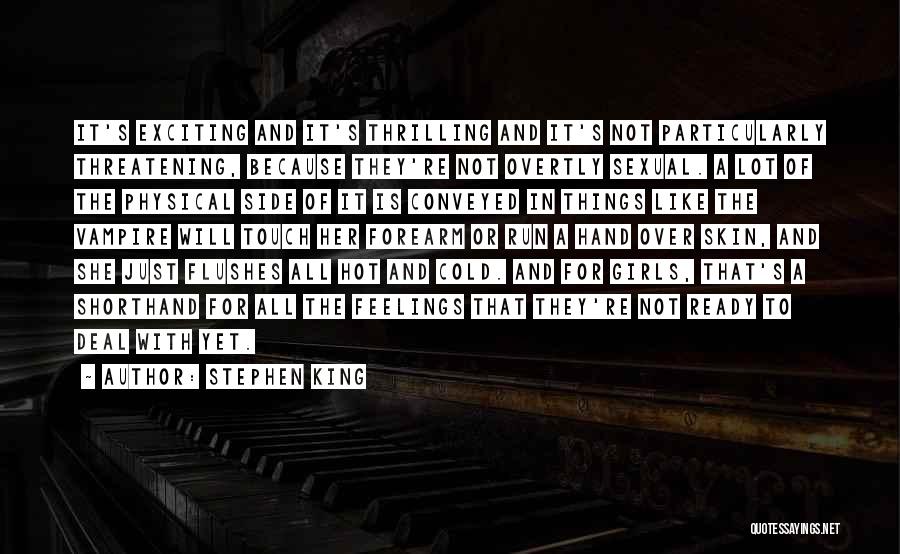 IT'S EXCITING AND IT'S THRILLING AND IT'S NOT PARTICULARLY THREATENING, BECAUSE THEY'RE NOT OVERTLY SEXUAL. A LOT OF THE PHYSICAL SIDE OF IT IS CONVEYED IN THINGS LIKE THE VAMPIRE WILL TOUCH HER FOREARM OR RUN A HAND OVER SKIN, AND SHE JUST FLUSHES ALL HOT AND COLD. AND FOR GIRLS, THAT'S A SHORTHAND FOR ALL THE FEELINGS THAT THEY'RE NOT READY TO DEAL WITH YET.

- AUTHOR: STEPHEN KING

QUOTESSAYINGS.NET